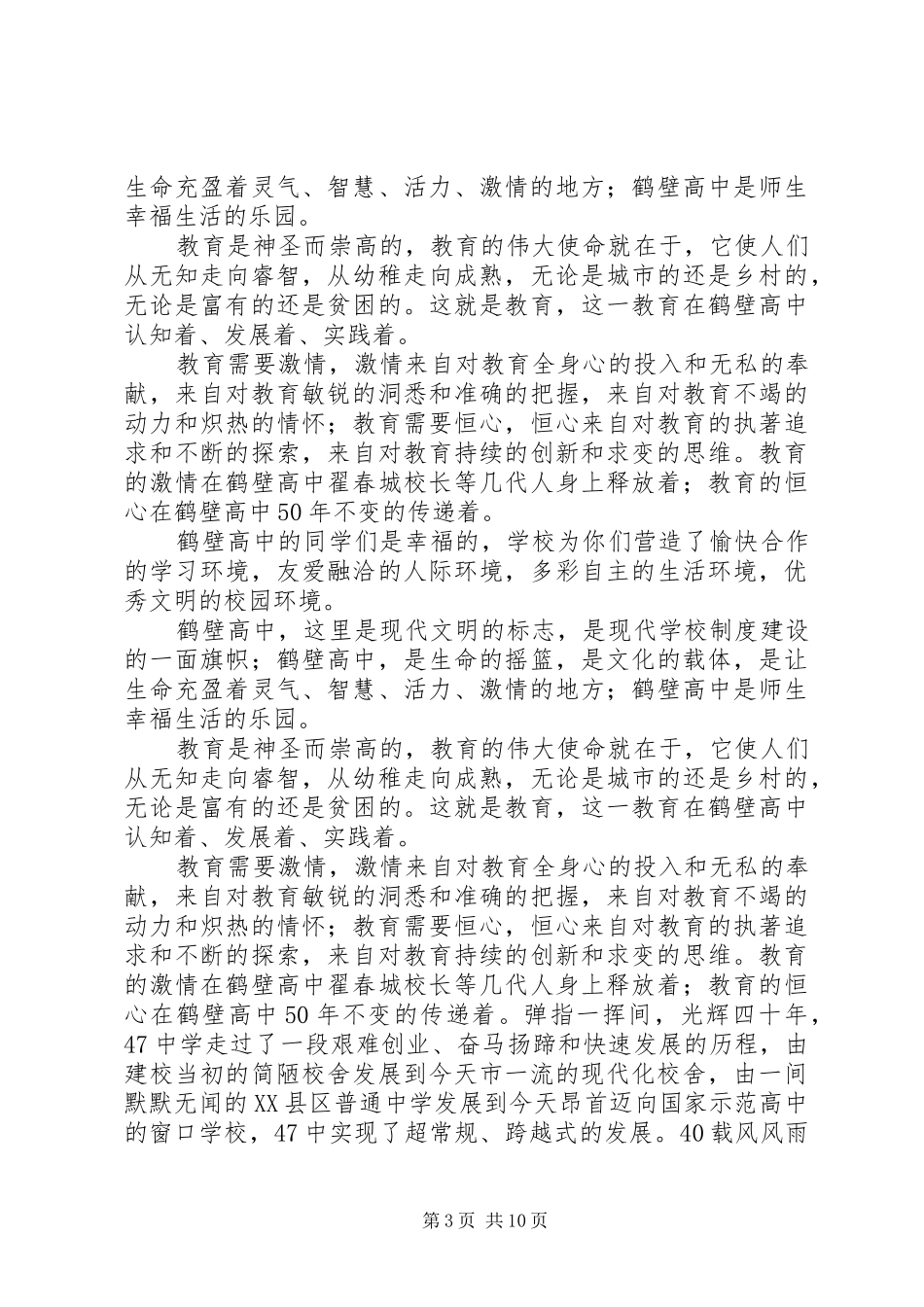 生命充盈着灵气、智慧、活力、激情的地方；鹤壁高中是师生幸福生活的乐园。

教育是神圣而崇高的，教育的伟大使命就在于，它使人们从无知走向睿智，从幼稚走向成熟，无论是城市的还是乡村的，无论是富有的还是贫困的。这就是教育，这一教育在鹤壁高中认知着、发展着、实践着。

教育需要激情，激情来自对教育全身心的投入和无私的奉献，来自对教育敏锐的洞悉和准确的把握，来自对教育不竭的动力和炽热的情怀；教育需要恒心，恒心来自对教育的执著追求和不断的探索，来自对教育持续的创新和求变的思维。教育的激情在鹤壁高中翟春城校长等几代人身上释放着；教育的恒心在鹤壁高中50年不变的传递着。

鹤壁高中的同学们是幸福的，学校为你们营造了愉快合作的学习环境，友爱融洽的人际环境，多彩自主的生活环境，优秀文明的校园环境。

鹤壁高中，这里是现代文明的标志，是现代学校制度建设的一面旗帜；鹤壁高中，是生命的摇篮，是文化的载体，是让生命充盈着灵气、智慧、活力、激情的地方；鹤壁高中是师生幸福生活的乐园。

教育是神圣而崇高的，教育的伟大使命就在于，它使人们从无知走向睿智，从幼稚走向成熟，无论是城市的还是乡村的，无论是富有的还是贫困的。这就是教育，这一教育在鹤壁高中认知着、发展着、实践着。

教育需要激情，激情来自对教育全身心的投入和无私的奉献，来自对教育敏锐的洞悉和准确的把握，来自对教育不竭的动力和炽热的情怀；教育需要恒心，恒心来自对教育的执著追求和不断的探索，来自对教育持续的创新和求变的思维。教育的激情在鹤壁高中翟春城校长等几代人身上释放着；教育的恒心在鹤壁高中50年不变的传递着。弹指一挥间，光辉四十年，47中学走过了一段艰难创业、奋马扬蹄和快速发展的历程，由建校当初的简陋校舍发展到今天市一流的现代化校舍，由一间默默无闻的XX县区普通中学发展到今天昂首迈向国家示范高中的窗口学校，47中实现了超常规、跨越式的发展。40载风风雨

第3页 共10页